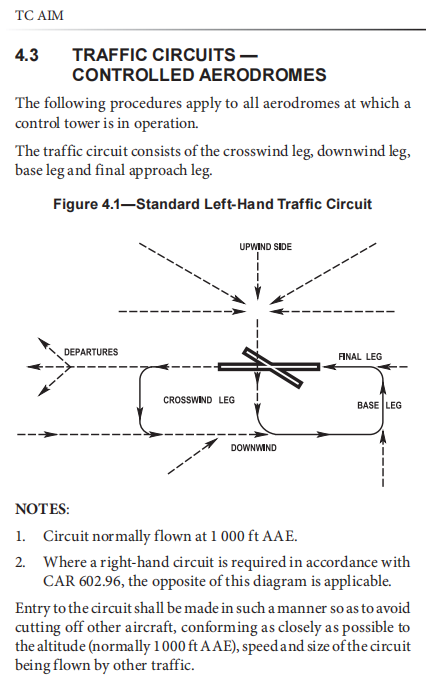 TC AIM

4.3 TRAFFIC CIRCUITS — CONTROLLED AERODROMES

The following procedures apply to all aerodromes at which a control tower is in operation.

The traffic circuit consists of the crosswind leg, downwind leg, base leg and final approach leg.

Figure 4.1—Standard Left-Hand Traffic Circuit

UPWIND SIDE

DEPARTURES

FINAL LEG

CROSSWIND LEG

BASE LEG

DOWNWIND

NOTES:

1. Circuit normally flown at 1 000 ft AAE.

2. Where a right-hand circuit is required in accordance with CAR 602.96, the opposite of this diagram is applicable.

Entry to the circuit shall be made in such a manner so as to avoid cutting off other aircraft, conforming as closely as possible to the altitude (normally 1 000 ft AAE), speed and size of the circuit being flown by other traffic.